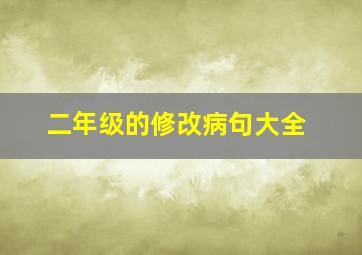 二年级的修改病句大全